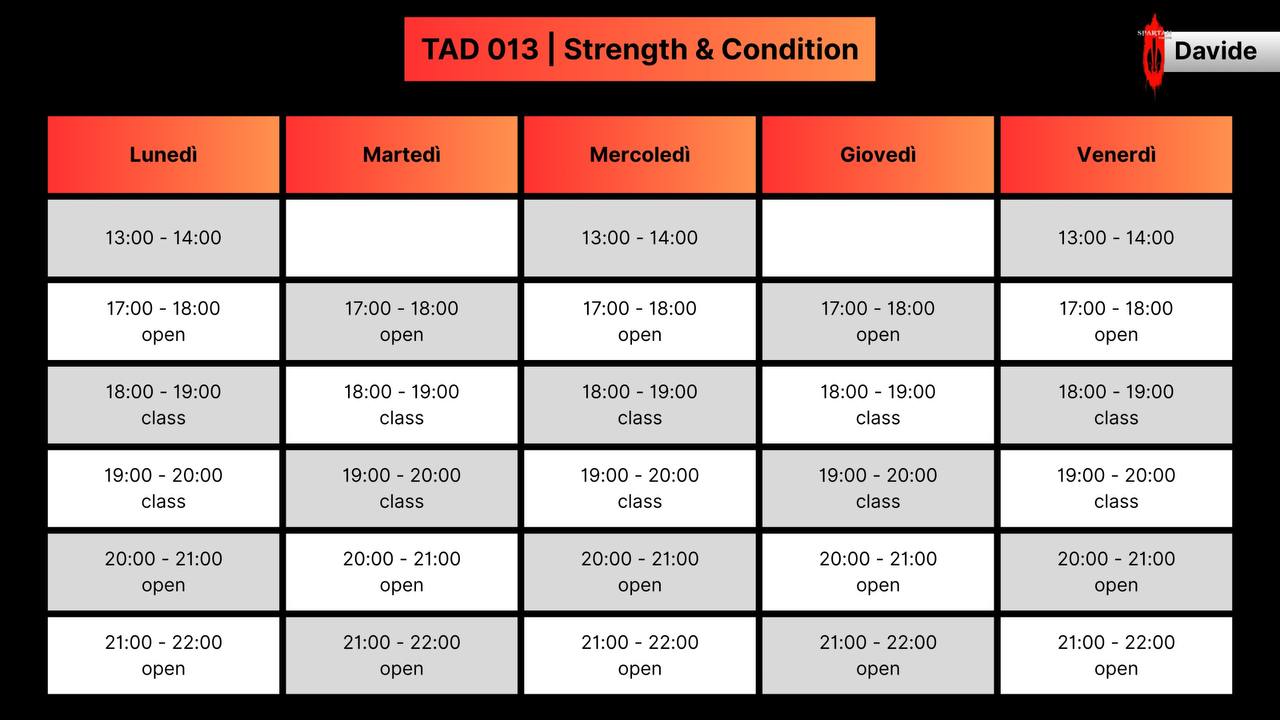 TAD 013 | Strength & Condition

SPARTAN Davide

| Lunedì | Martedì | Mercoledì | Giovedì | Venerdì |
|---|---|---|---|---|
| 13:00 - 14:00 | | 13:00 - 14:00 | | 13:00 - 14:00 |
| 17:00 - 18:00 open | 17:00 - 18:00 open | 17:00 - 18:00 open | 17:00 - 18:00 open | 17:00 - 18:00 open |
| 18:00 - 19:00 class | 18:00 - 19:00 class | 18:00 - 19:00 class | 18:00 - 19:00 class | 18:00 - 19:00 class |
| 19:00 - 20:00 class | 19:00 - 20:00 class | 19:00 - 20:00 class | 19:00 - 20:00 class | 19:00 - 20:00 class |
| 20:00 - 21:00 open | 20:00 - 21:00 open | 20:00 - 21:00 open | 20:00 - 21:00 open | 20:00 - 21:00 open |
| 21:00 - 22:00 open | 21:00 - 22:00 open | 21:00 - 22:00 open | 21:00 - 22:00 open | 21:00 - 22:00 open |